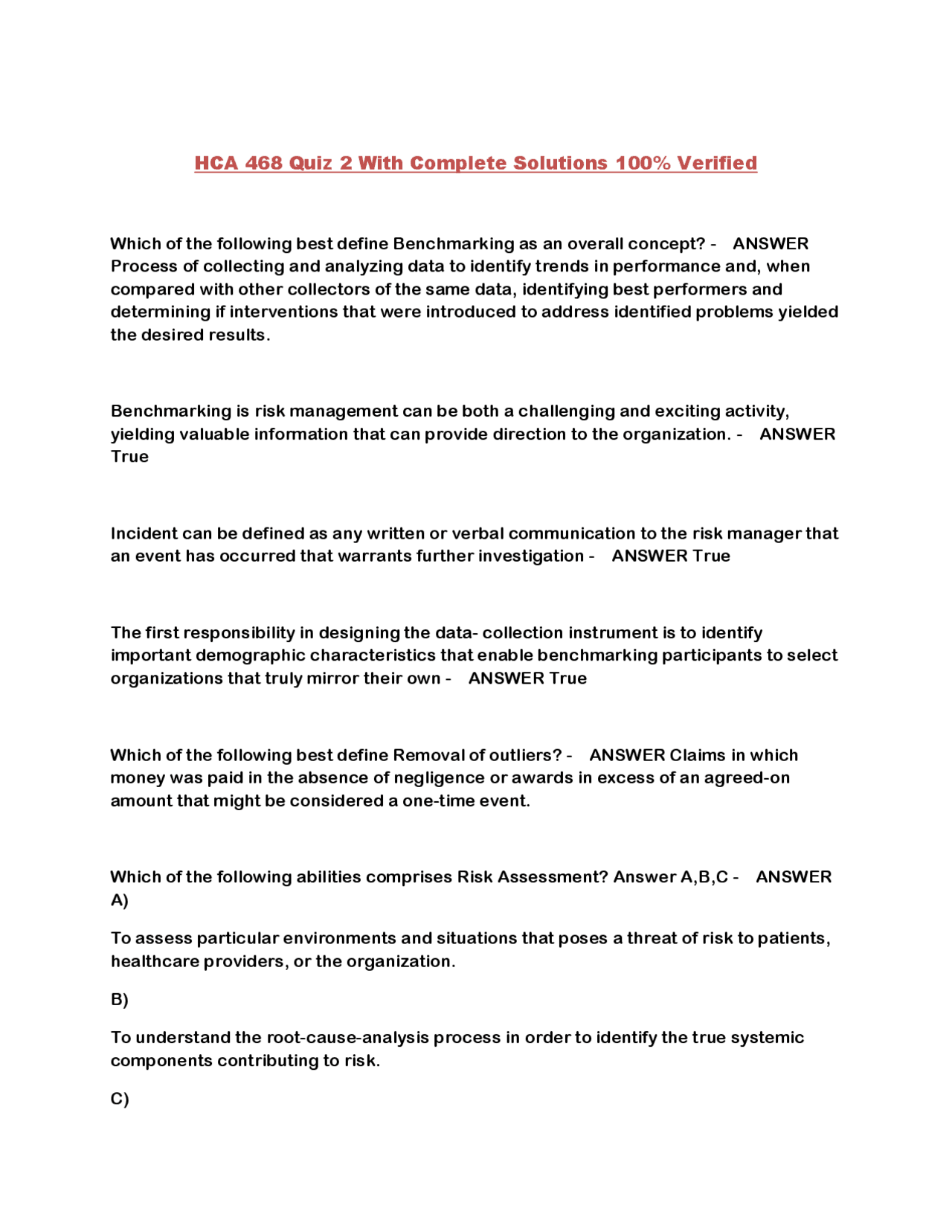 HCA 468 Quiz 2 With Complete Solutions 100% Verified

Which of the following best define Benchmarking as an overall concept? - ANSWER Process of collecting and analyzing data to identify trends in performance and, when compared with other collectors of the same data, identifying best performers and determining if interventions that were introduced to address identified problems yielded the desired results.

Benchmarking is risk management can be both a challenging and exciting activity, yielding valuable information that can provide direction to the organization. - ANSWER True

Incident can be defined as any written or verbal communication to the risk manager that an event has occurred that warrants further investigation - ANSWER True

The first responsibility in designing the data- collection instrument is to identify important demographic characteristics that enable benchmarking participants to select organizations that truly mirror their own - ANSWER True

Which of the following best define Removal of outliers? - ANSWER Claims in which money was paid in the absence of negligence or awards in excess of an agreed-on amount that might be considered a one-time event.

Which of the following abilities comprises Risk Assessment? Answer A,B,C - ANSWER A)

To assess particular environments and situations that poses a threat of risk to patients, healthcare providers, or the organization.

B)

To understand the root-cause-analysis process in order to identify the true systemic components contributing to risk.

C)